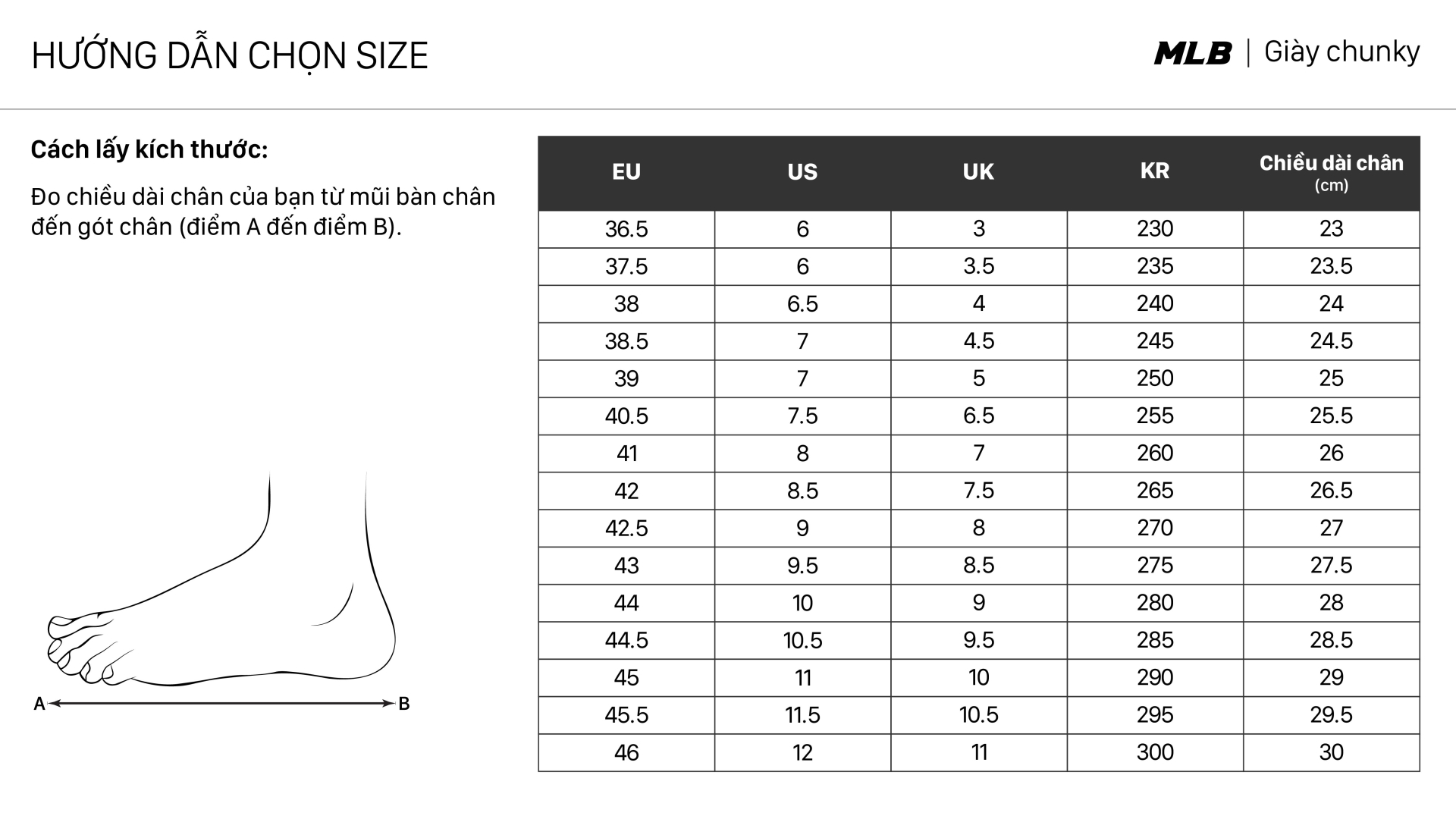 HƯỚNG DẪN CHỌN SIZE

MLB | Giày chunky

Cách lấy kích thước:

Đo chiều dài chân của bạn từ mũi bàn chân đến gót chân (điểm A đến điểm B).

A B

| EU | US | UK | KR | Chiều dài chân (cm) |
|---|---|---|---|---|
| 36.5 | 6 | 3 | 230 | 23 |
| 37.5 | 6 | 3.5 | 235 | 23.5 |
| 38 | 6.5 | 4 | 240 | 24 |
| 38.5 | 7 | 4.5 | 245 | 24.5 |
| 39 | 7 | 5 | 250 | 25 |
| 40.5 | 7.5 | 6.5 | 255 | 25.5 |
| 41 | 8 | 7 | 260 | 26 |
| 42 | 8.5 | 7.5 | 265 | 26.5 |
| 42.5 | 9 | 8 | 270 | 27 |
| 43 | 9.5 | 8.5 | 275 | 27.5 |
| 44 | 10 | 9 | 280 | 28 |
| 44.5 | 10.5 | 9.5 | 285 | 28.5 |
| 45 | 11 | 10 | 290 | 29 |
| 45.5 | 11.5 | 10.5 | 295 | 29.5 |
| 46 | 12 | 11 | 300 | 30 |